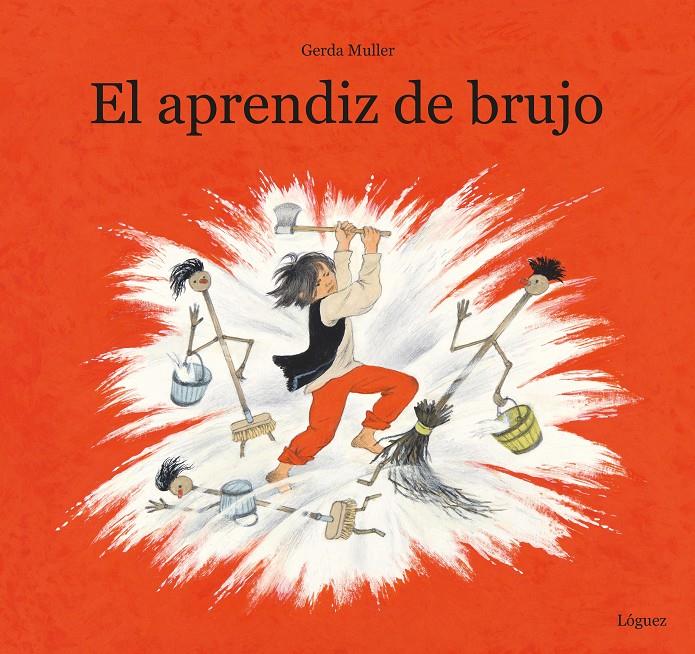 Gerda Muller

El aprendiz de brujo

Lóguez